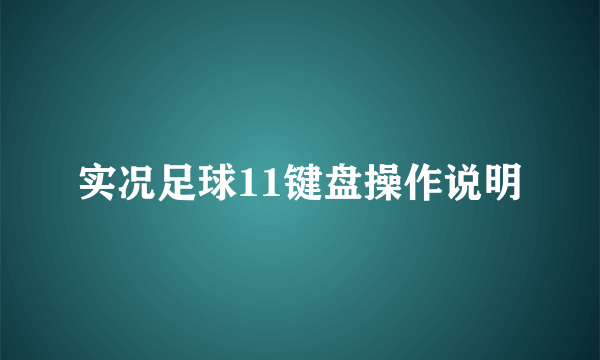 实况足球11键盘操作说明